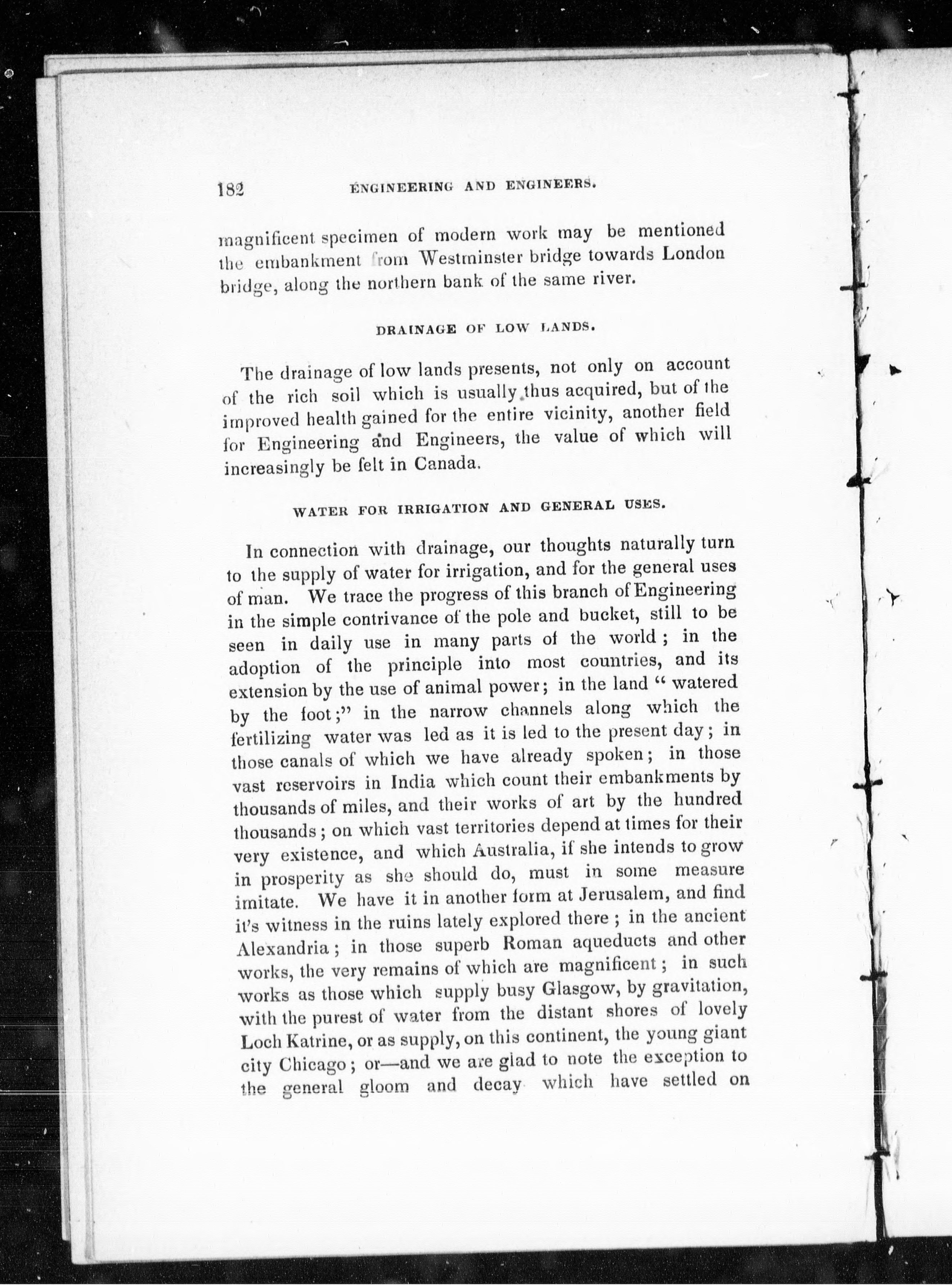 182 ENGINEERING AND ENGINEERS.

magnificent specimen of modern work may be mentioned the embankment from Westminster bridge towards London bridge, along the northern bank of the same river.

DRAINAGE OF LOW LANDS.

The drainage of low lands presents, not only on account of the rich soil which is usually thus acquired, but of the improved health gained for the entire vicinity, another field for Engineering and Engineers, the value of which will increasingly be felt in Canada.

WATER FOR IRRIGATION AND GENERAL USES.

In connection with drainage, our thoughts naturally turn to the supply of water for irrigation, and for the general uses of man. We trace the progress of this branch of Engineering in the simple contrivance of the pole and bucket, still to be seen in daily use in many parts of the world; in the adoption of the principle into most countries, and its extension by the use of animal power; in the land "watered by the foot;" in the narrow channels along which the fertilizing water was led as it is led to the present day; in those canals of which we have already spoken; in those vast reservoirs in India which count their embankments by thousands of miles, and their works of art by the hundred thousands; on which vast territories depend at times for their very existence, and which Australia, if she intends to grow in prosperity as she should do, must in some measure imitate. We have it in another form at Jerusalem, and find it's witness in the ruins lately explored there; in the ancient Alexandria; in those superb Roman aqueducts and other works, the very remains of which are magnificent; in such works as those which supply busy Glasgow, by gravitation, with the purest of water from the distant shores of lovely Loch Katrine, or as supply, on this continent, the young giant city Chicago; or—and we are glad to note the exception to the general gloom and decay which have settled on